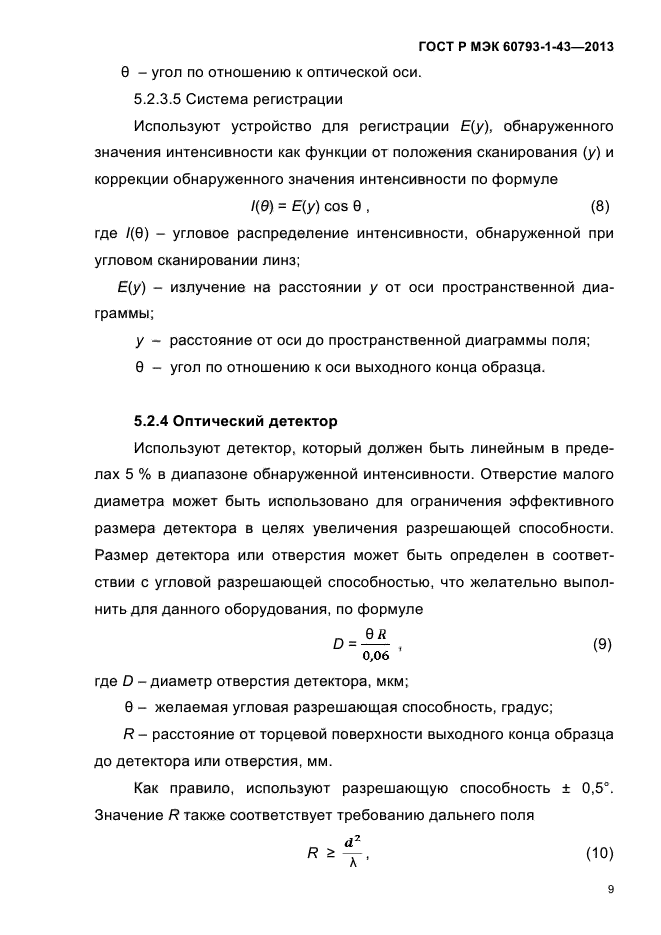 ГОСТ Р МЭК 60793-1-43—2013

θ – угол по отношению к оптической оси.

5.2.3.5 Система регистрации

Используют устройство для регистрации $E(y)$, обнаруженного значения интенсивности как функции от положения сканирования ($y$) и коррекции обнаруженного значения интенсивности по формуле

$I(\theta) = E(y) \cos \theta$ , (8)

где $I(\theta)$ – угловое распределение интенсивности, обнаруженной при угловом сканировании линз;

$E(y)$ – излучение на расстоянии $y$ от оси пространственной диаграммы;

$y$ – расстояние от оси до пространственной диаграммы поля;

θ – угол по отношению к оси выходного конца образца.

5.2.4 Оптический детектор

Используют детектор, который должен быть линейным в пределах 5 % в диапазоне обнаруженной интенсивности. Отверстие малого диаметра может быть использовано для ограничения эффективного размера детектора в целях увеличения разрешающей способности. Размер детектора или отверстия может быть определен в соответствии с угловой разрешающей способностью, что желательно выполнить для данного оборудования, по формуле

$D = \frac{\theta R}{0,06}$ , (9)

где $D$ – диаметр отверстия детектора, мкм;

θ – желаемая угловая разрешающая способность, градус;

$R$ – расстояние от торцевой поверхности выходного конца образца до детектора или отверстия, мм.

Как правило, используют разрешающую способность ± 0,5°. Значение $R$ также соответствует требованию дальнего поля

$R \geq \frac{d^2}{\lambda}$ , (10)

9